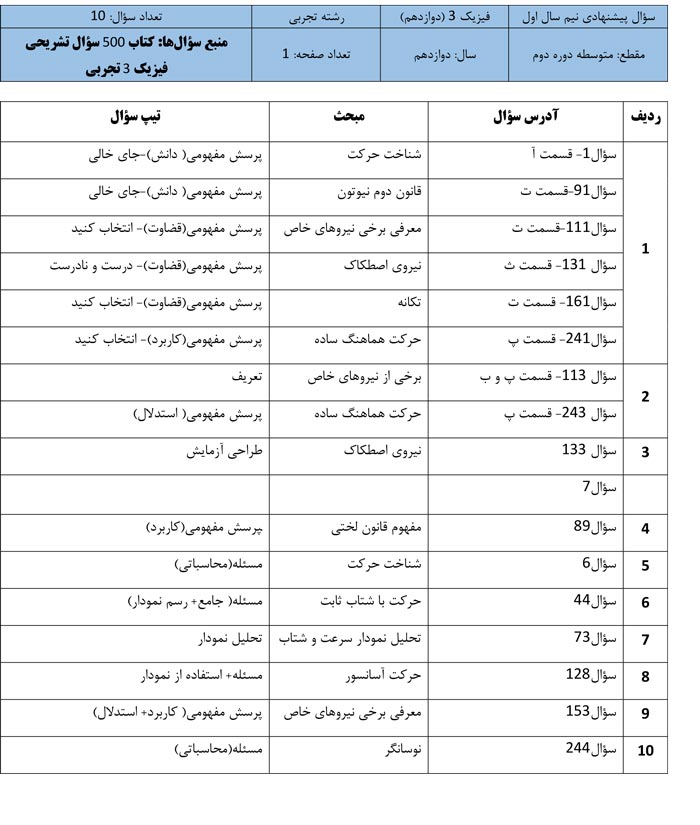 | سؤال پیشنهادی نیم سال اول | فیزیک 3 (دوازدهم) | رشته تجربی | تعداد سؤال: 10 |
|---|---|---|---|
| مقطع: متوسطه دوره دوم | سال: دوازدهم | تعداد صفحه: 1 | منبع سؤال‌ها: کتاب 500 سؤال تشریحی فیزیک 3 تجربی |

| ردیف | آدرس سؤال | مبحث | تیپ سؤال |
|---|---|---|---|
| 1 | سؤال1- قسمت آ | شناخت حرکت | پرسش مفهومی( دانش)-جای خالی |
| | سؤال91-قسمت ت | قانون دوم نیوتون | پرسش مفهومی( دانش)-جای خالی |
| | سؤال111-قسمت ت | معرفی برخی نیروهای خاص | پرسش مفهومی(قضاوت)- انتخاب کنید |
| | سؤال 131- قسمت ث | نیروی اصطکاک | پرسش مفهومی(قضاوت)- درست و نادرست |
| | سؤال161- قسمت ت | تکانه | پرسش مفهومی(قضاوت)- انتخاب کنید |
| | سؤال241- قسمت پ | حرکت هماهنگ ساده | پرسش مفهومی(کاربرد)- انتخاب کنید |
| 2 | سؤال 113- قسمت پ و ب | برخی از نیروهای خاص | تعریف |
| | سؤال 243- قسمت پ | حرکت هماهنگ ساده | پرسش مفهومی( استدلال) |
| 3 | سؤال 133 | نیروی اصطکاک | طراحی آزمایش |
| | سؤال7 | | |
| 4 | سؤال89 | مفهوم قانون لختی | پرسش مفهومی(کاربرد) |
| 5 | سؤال6 | شناخت حرکت | مسئله(محاسباتی) |
| 6 | سؤال44 | حرکت با شتاب ثابت | مسئله( جامع+ رسم نمودار) |
| 7 | سؤال73 | تحلیل نمودار سرعت و شتاب | تحلیل نمودار |
| 8 | سؤال128 | حرکت آسانسور | مسئله+ استفاده از نمودار |
| 9 | سؤال153 | معرفی برخی نیروهای خاص | پرسش مفهومی( کاربرد+ استدلال) |
| 10 | سؤال244 | نوسانگر | مسئله(محاسباتی) |